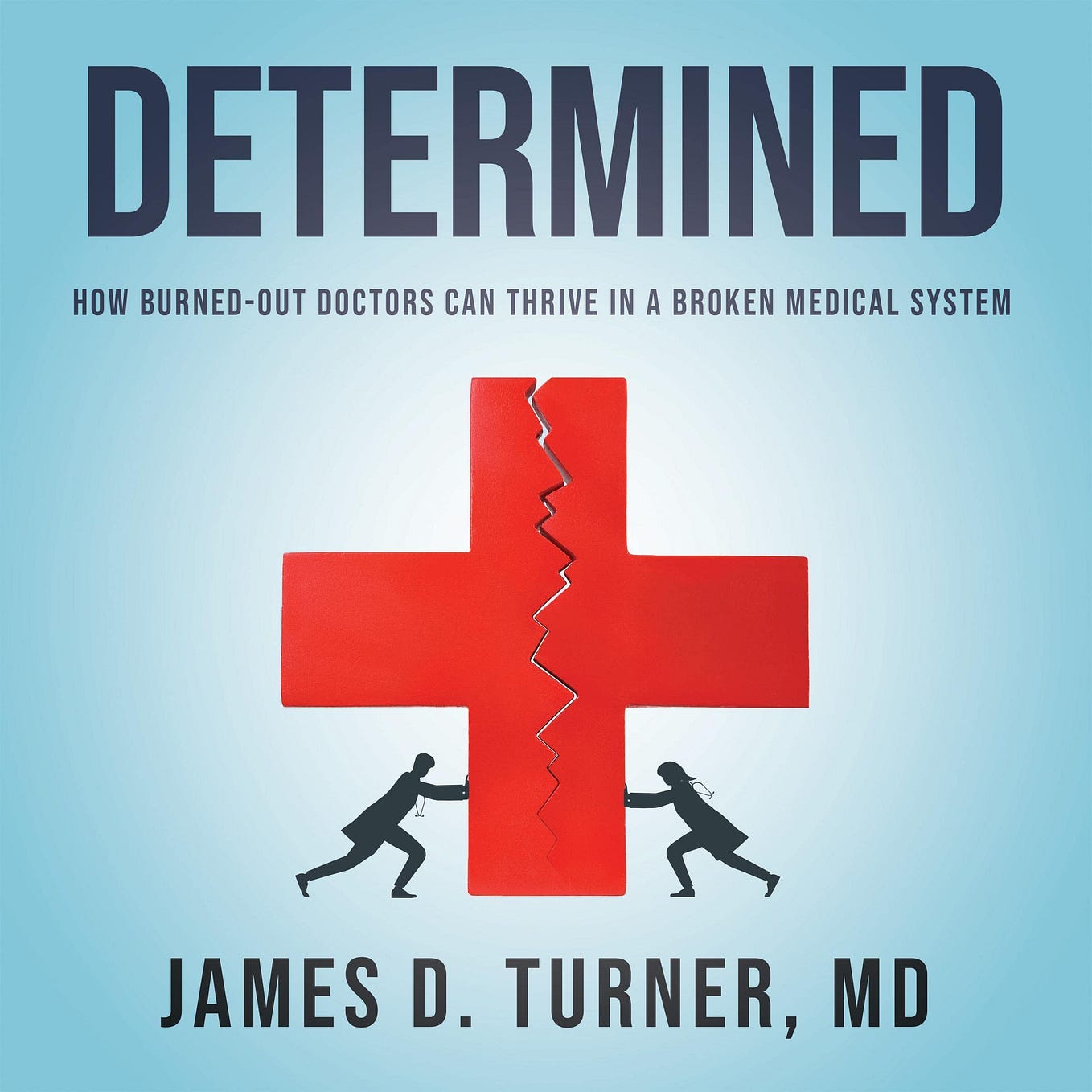 DETERMINED

HOW BURNED-OUT DOCTORS CAN THRIVE IN A BROKEN MEDICAL SYSTEM

JAMES D. TURNER, MD